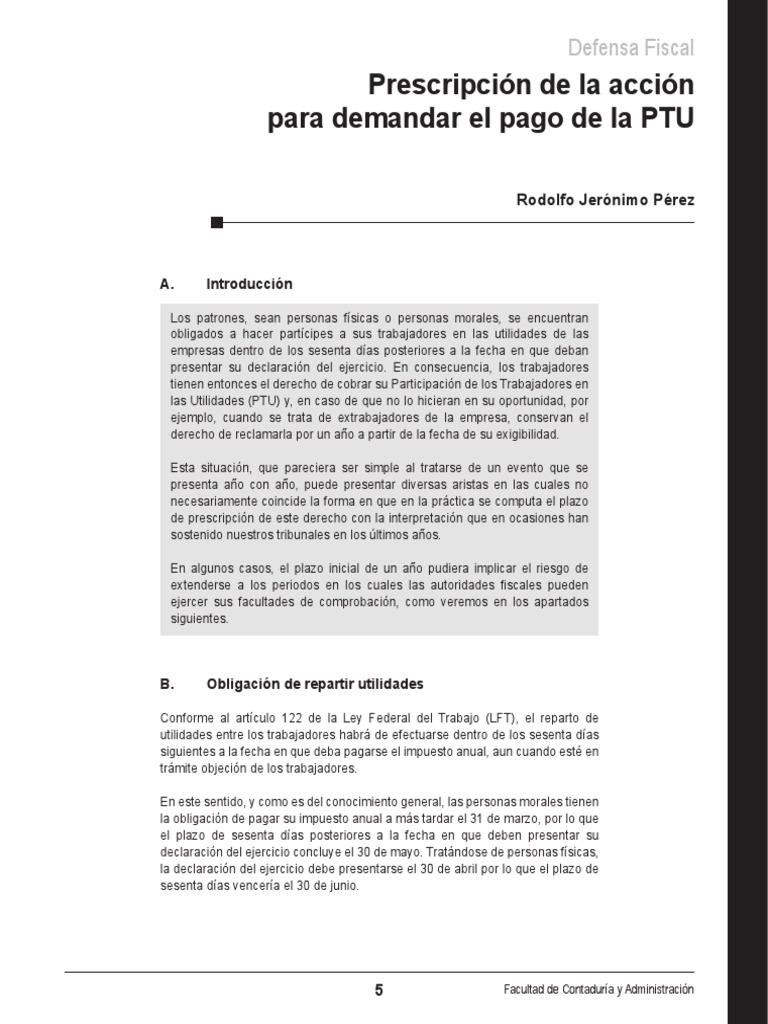 Defensa Fiscal

Prescripción de la acción para demandar el pago de la PTU

Rodolfo Jerónimo Pérez

A. Introducción

Los patrones, sean personas físicas o personas morales, se encuentran obligados a hacer partícipes a sus trabajadores en las utilidades de las empresas dentro de los sesenta días posteriores a la fecha en que deban presentar su declaración del ejercicio. En consecuencia, los trabajadores tienen entonces el derecho de cobrar su Participación de los Trabajadores en las Utilidades (PTU) y, en caso de que no lo hicieran en su oportunidad, por ejemplo, cuando se trata de extrabajadores de la empresa, conservan el derecho de reclamarla por un año a partir de la fecha de su exigibilidad.

Esta situación, que pareciera ser simple al tratarse de un evento que se presenta año con año, puede presentar diversas aristas en las cuales no necesariamente coincide la forma en que en la práctica se computa el plazo de prescripción de este derecho con la interpretación que en ocasiones han sostenido nuestros tribunales en los últimos años.

En algunos casos, el plazo inicial de un año pudiera implicar el riesgo de extenderse a los periodos en los cuales las autoridades fiscales pueden ejercer sus facultades de comprobación, como veremos en los apartados siguientes.

B. Obligación de repartir utilidades

Conforme al artículo 122 de la Ley Federal del Trabajo (LFT), el reparto de utilidades entre los trabajadores habrá de efectuarse dentro de los sesenta días siguientes a la fecha en que deba pagarse el impuesto anual, aun cuando esté en trámite objeción de los trabajadores.

En este sentido, y como es del conocimiento general, las personas morales tienen la obligación de pagar su impuesto anual a más tardar el 31 de marzo, por lo que el plazo de sesenta días posteriores a la fecha en que deben presentar su declaración del ejercicio concluye el 30 de mayo. Tratándose de personas físicas, la declaración del ejercicio debe presentarse el 30 de abril por lo que el plazo de sesenta días vencería el 30 de junio.

5

Facultad de Contaduría y Administración